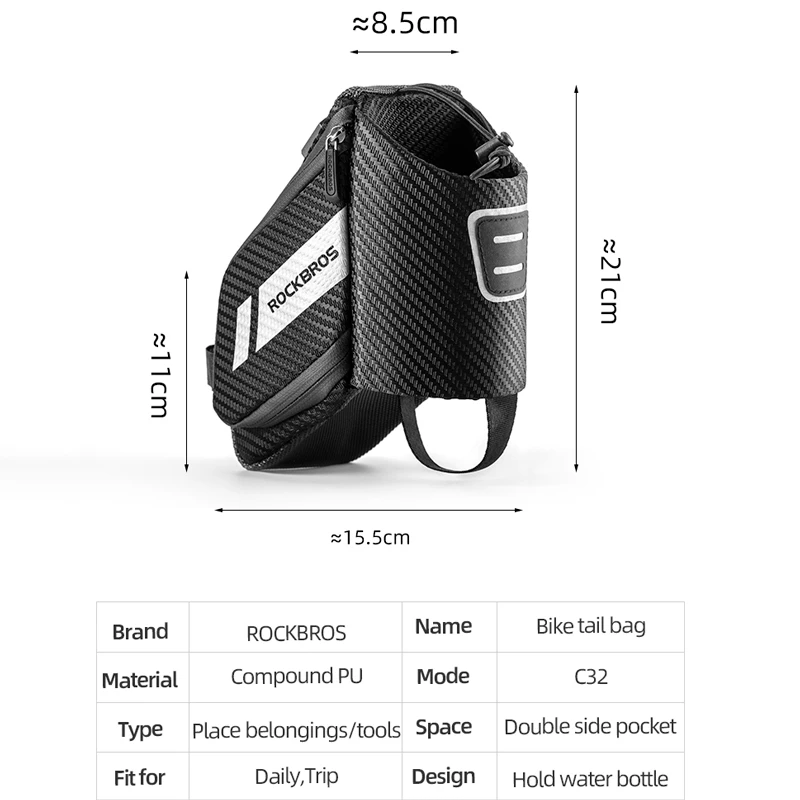 ≈8.5cm

ROCKBROS

≈11cm

≈21cm

≈15.5cm

| Brand | ROCKBROS | Name | Bike tail bag |
|---|---|---|---|
| Material | Compound PU | Mode | C32 |
| Type | Place belongings/tools | Space | Double side pocket |
| Fit for | Daily,Trip | Design | Hold water bottle |